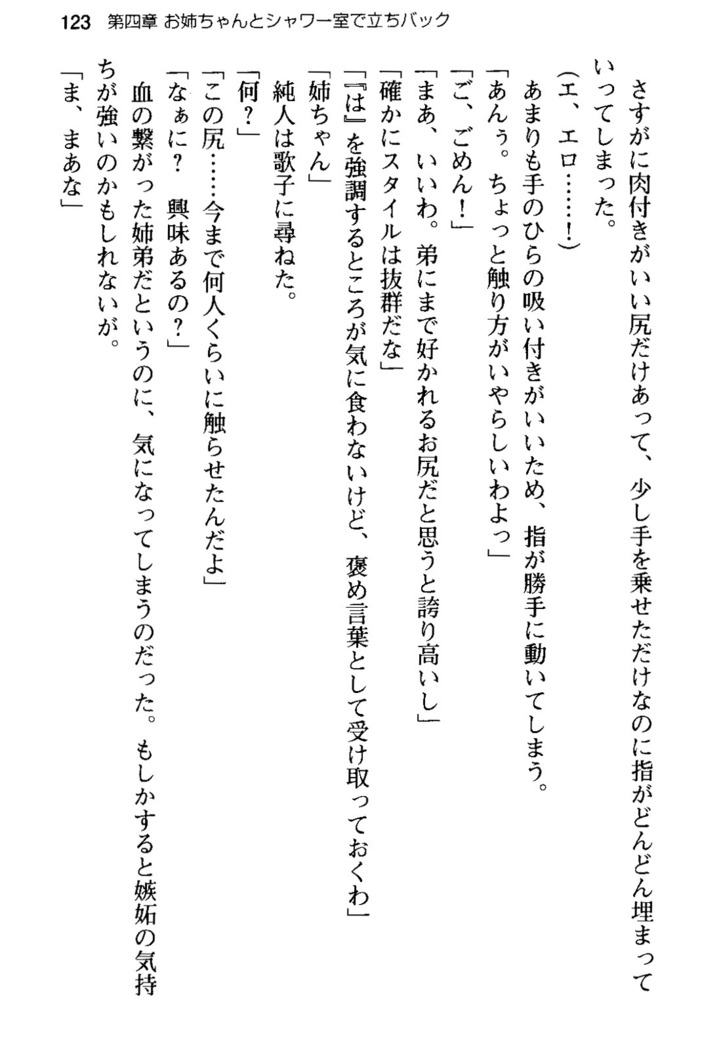 123　第四章 お姉ちゃんとシャワー室で立ちバック

さすがに肉付きがいい尻だけあって、少し手を乗せただけなのに指がどんどん埋まっていってしまった。
（エ、エロ……！）
あまりも手のひらの吸い付きがいいため、指が勝手に動いてしまう。
「あんぅ。ちょっと触り方がいやらしいわよっ」
「ご、ごめん！」
「まあ、いいわ。弟にまで好かれるお尻だと思うと誇り高いし」
「確かにスタイルは抜群だな」
「『は』を強調するところが気に食わないけど、褒め言葉として受け取っておくわ」
「姉ちゃん」
純人は歌子に尋ねた。
「何？」
「この尻……今まで何人くらいに触らせたんだよ」
「なぁに？　興味あるの？」
血の繋がった姉弟だというのに、気になってしまうのだった。もしかすると嫉妬の気持ちが強いのかもしれないが。
「ま、まあな」